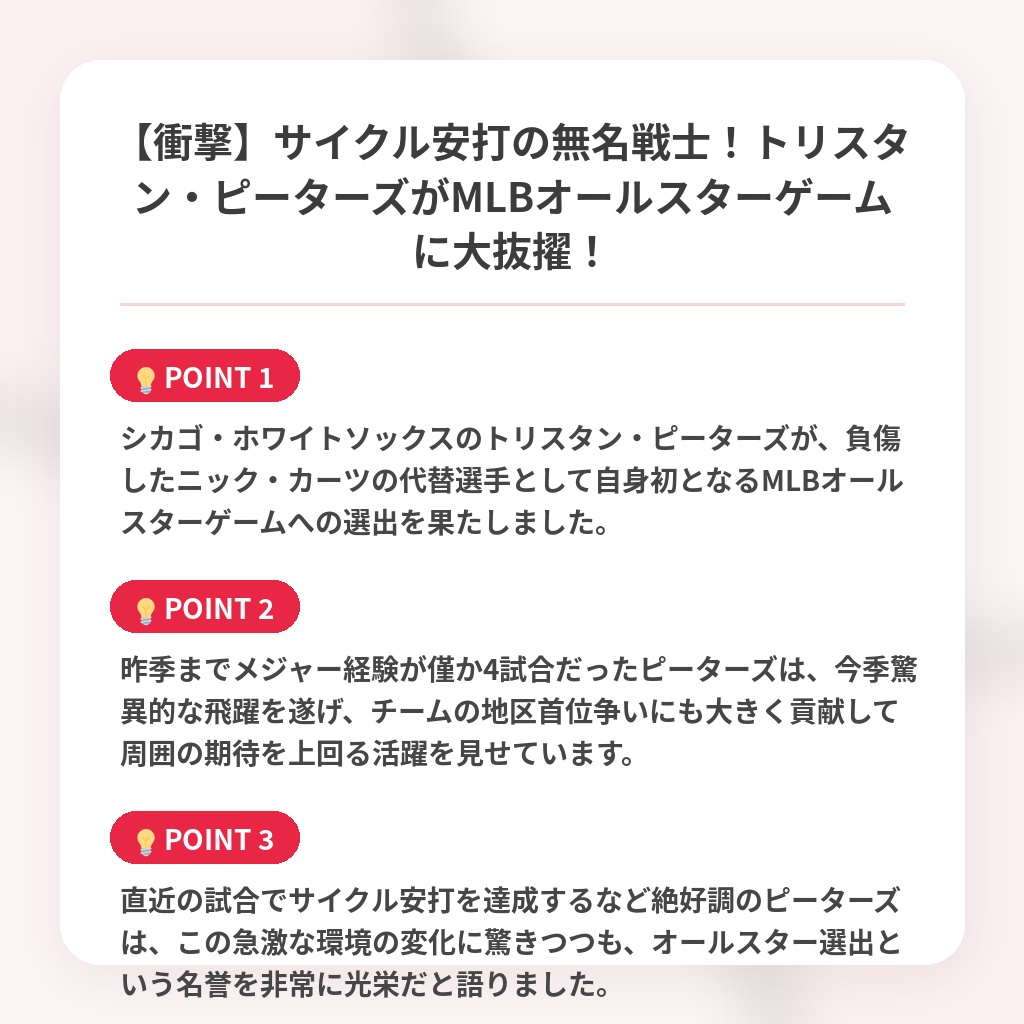 【衝撃】サイクル安打の無名戦士！トリスタン・ピーターズがMLBオールスターゲームに大抜擢！

POINT 1

シカゴ・ホワイトソックスのトリスタン・ピーターズが、負傷したニック・カーツの代替選手として自身初となるMLBオールスターゲームへの選出を果たしました。

POINT 2

昨季までメジャー経験が僅か4試合だったピーターズは、今季驚異的な飛躍を遂げ、チームの地区首位争いにも大きく貢献して周囲の期待を上回る活躍を見せています。

POINT 3

直近の試合でサイクル安打を達成するなど絶好調のピーターズは、この急激な環境の変化に驚きつつも、オールスター選出という名誉を非常に光栄だと語りました。